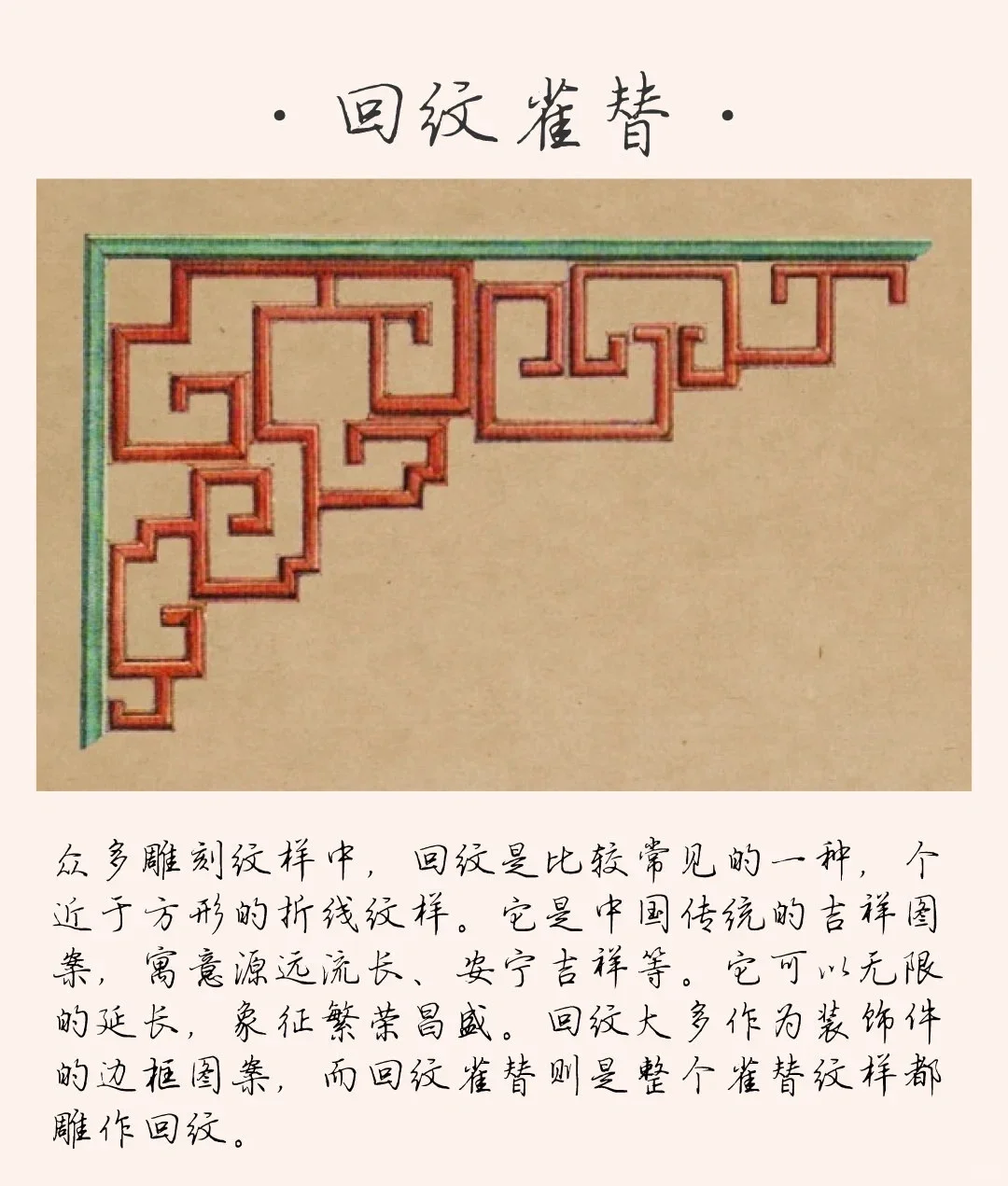 · 回纹雀替 ·

众多雕刻纹样中，回纹是比较常见的一种，个近于方形的折线纹样。它是中国传统的吉祥图案，寓意源远流长、安宁吉祥等。它可以无限的延长，象征繁荣昌盛。回纹大多作为装饰件的边框图案，而回纹雀替则是整个雀替纹样都雕作回纹。